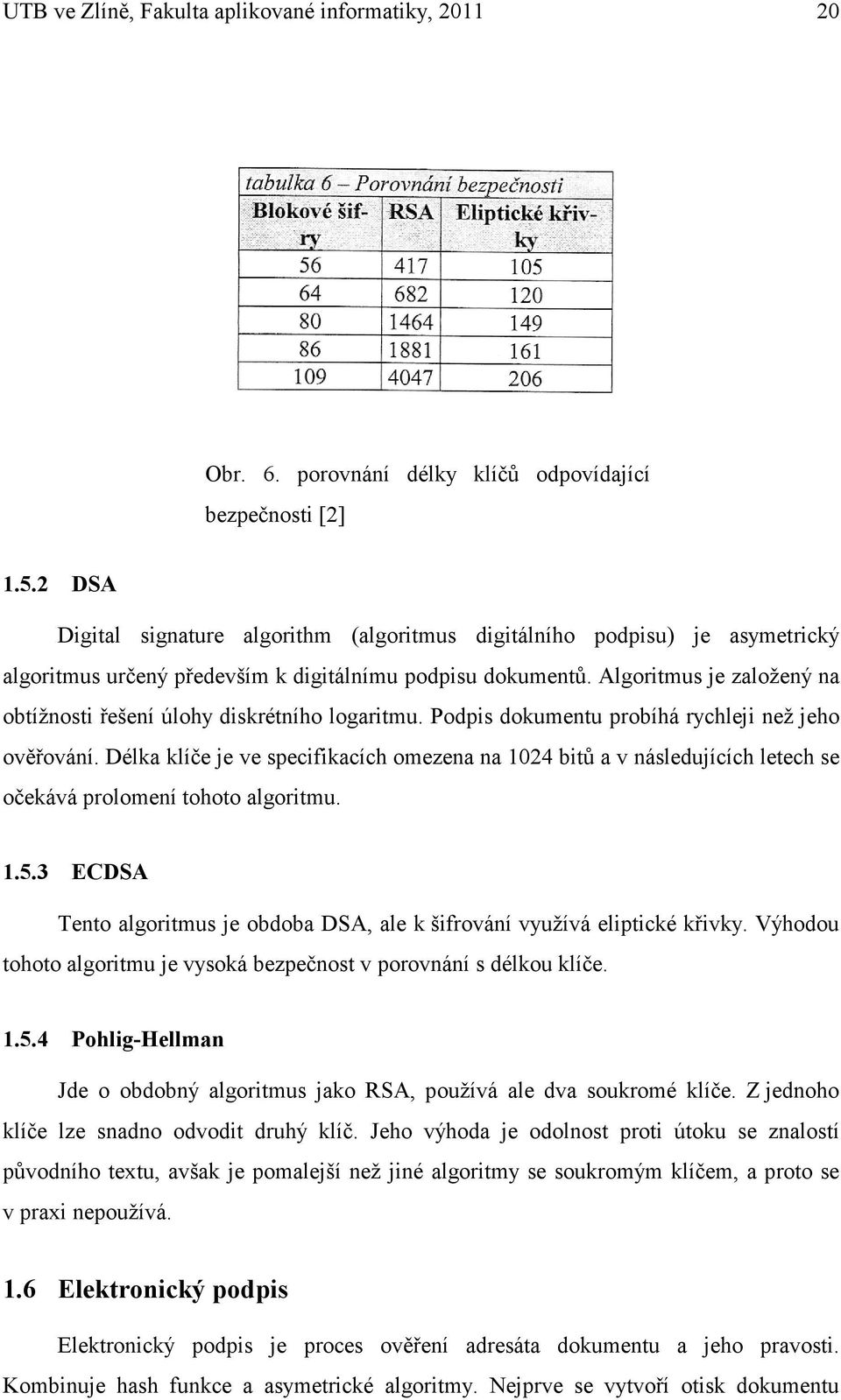 UTB ve Zlíně, Fakulta aplikované informatiky, 2011 20

tabulka 6 – Porovnání bezpečnosti

| Blokové šifry | RSA | Eliptické křivky |
|---|---|---|
| 56 | 417 | 105 |
| 64 | 682 | 120 |
| 80 | 1464 | 149 |
| 86 | 1881 | 161 |
| 109 | 4047 | 206 |

Obr. 6. porovnání délky klíčů odpovídající bezpečnosti [2]

1.5.2 DSA

Digital signature algorithm (algoritmus digitálního podpisu) je asymetrický algoritmus určený především k digitálnímu podpisu dokumentů. Algoritmus je založený na obtížnosti řešení úlohy diskrétního logaritmu. Podpis dokumentu probíhá rychleji než jeho ověřování. Délka klíče je ve specifikacích omezena na 1024 bitů a v následujících letech se očekává prolomení tohoto algoritmu.

1.5.3 ECDSA

Tento algoritmus je obdoba DSA, ale k šifrování využívá eliptické křivky. Výhodou tohoto algoritmu je vysoká bezpečnost v porovnání s délkou klíče.

1.5.4 Pohlig-Hellman

Jde o obdobný algoritmus jako RSA, používá ale dva soukromé klíče. Z jednoho klíče lze snadno odvodit druhý klíč. Jeho výhoda je odolnost proti útoku se znalostí původního textu, avšak je pomalejší než jiné algoritmy se soukromým klíčem, a proto se v praxi nepoužívá.

1.6 Elektronický podpis

Elektronický podpis je proces ověření adresáta dokumentu a jeho pravosti. Kombinuje hash funkce a asymetrické algoritmy. Nejprve se vytvoří otisk dokumentu